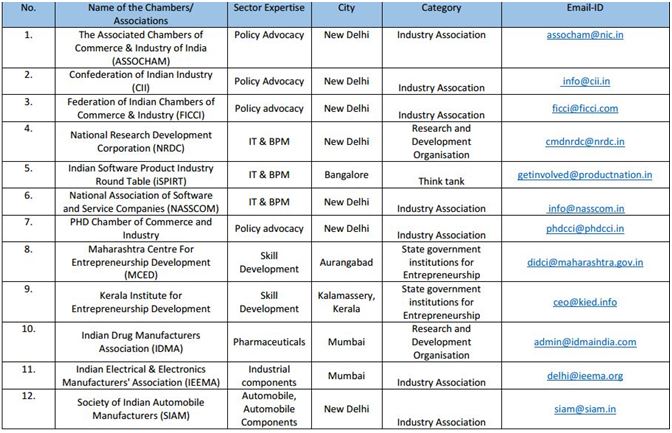 | No. | Name of the Chambers/ Associations | Sector Expertise | City | Category | Email-ID |
|---|---|---|---|---|---|
| 1. | The Associated Chambers of Commerce & Industry of India (ASSOCHAM) | Policy Advocacy | New Delhi | Industry Association | assocham@nic.in |
| 2. | Confederation of Indian Industry (CII) | Policy Advocacy | New Delhi | Industry Assocation | info@cii.in |
| 3. | Federation of Indian Chambers of Commerce & Industry (FICCI) | Policy advocacy | New Delhi | Industry Assocation | ficci@ficci.com |
| 4. | National Research Development Corporation (NRDC) | IT & BPM | New Delhi | Research and Development Organisation | cmdnrdc@nrdc.in |
| 5. | Indian Software Product Industry Round Table (iSPIRT) | IT & BPM | Bangalore | Think tank | getinvolved@productnation.in |
| 6. | National Association of Software and Service Companies (NASSCOM) | IT & BPM | New Delhi | Industry Association | info@nasscom.in |
| 7. | PHD Chamber of Commerce and Industry | Policy advocacy | New Delhi | Industry Association | phdcci@phdcci.in |
| 8. | Maharashtra Centre For Entrepreneurship Development (MCED) | Skill Development | Aurangabad | State government institutions for Entrepreneurship | didci@maharashtra.gov.in |
| 9. | Kerala Institute for Entrepreneurship Development | Skill Development | Kalamassery, Kerala | State government institutions for Entrepreneurship | ceo@kied.info |
| 10. | Indian Drug Manufacturers Association (IDMA) | Pharmaceuticals | Mumbai | Research and Development Organisation | admin@idmaindia.com |
| 11. | Indian Electrical & Electronics Manufacturers' Association (IEEMA) | Industrial components | Mumbai | Industry Association | delhi@ieema.org |
| 12. | Society of Indian Automobile Manufacturers (SIAM) | Automobile, Automobile Components | New Delhi | Industry Association | siam@siam.in |